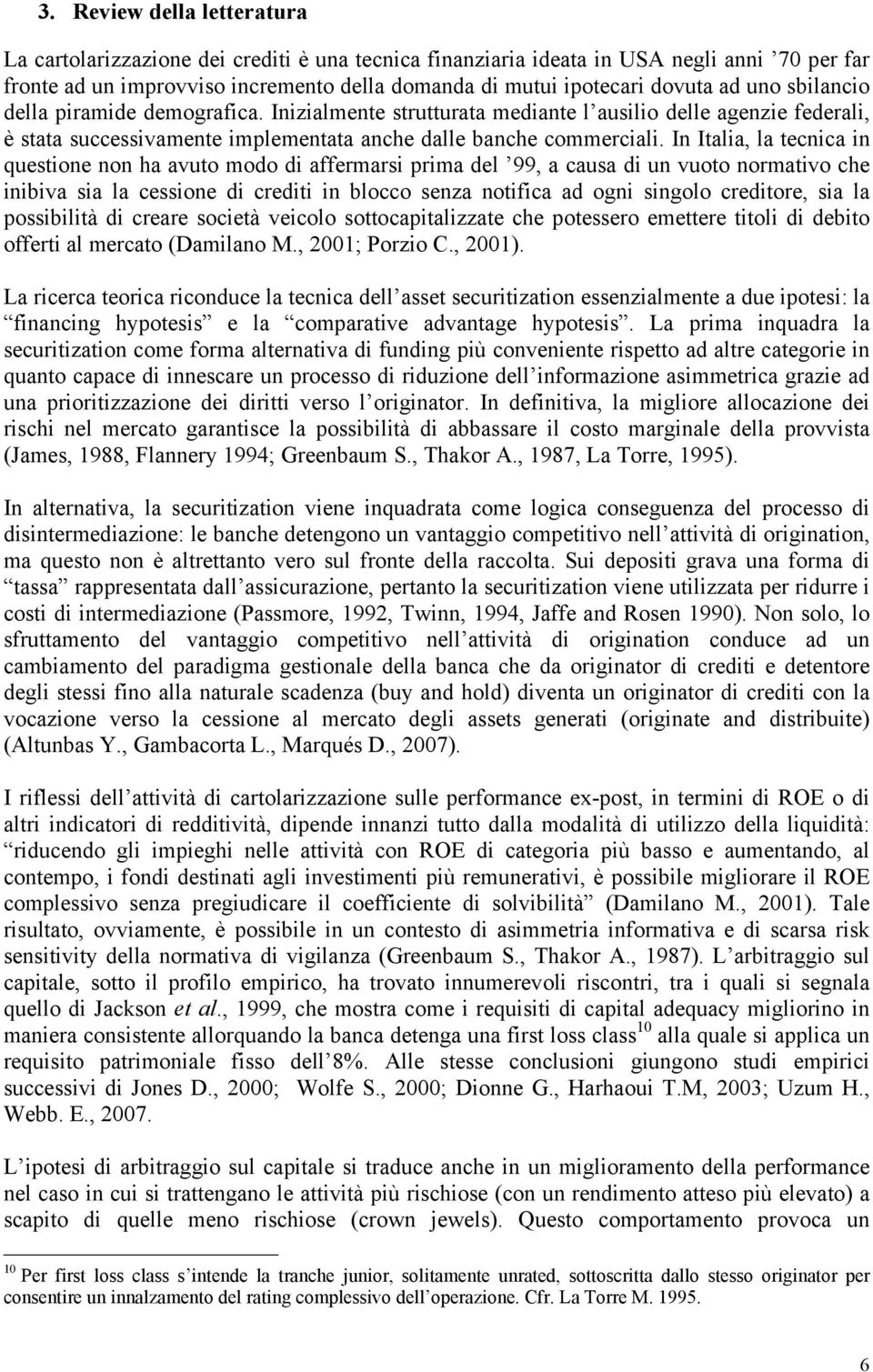 3. Review della letteratura

La cartolarizzazione dei crediti è una tecnica finanziaria ideata in USA negli anni ’70 per far fronte ad un improvviso incremento della domanda di mutui ipotecari dovuta ad uno sbilancio della piramide demografica. Inizialmente strutturata mediante l’ausilio delle agenzie federali, è stata successivamente implementata anche dalle banche commerciali. In Italia, la tecnica in questione non ha avuto modo di affermarsi prima del ’99, a causa di un vuoto normativo che inibiva sia la cessione di crediti in blocco senza notifica ad ogni singolo creditore, sia la possibilità di creare società veicolo sottocapitalizzate che potessero emettere titoli di debito offerti al mercato (Damilano M., 2001; Porzio C., 2001).

La ricerca teorica riconduce la tecnica dell’asset securitization essenzialmente a due ipotesi: la “financing hypotesis” e la “comparative advantage hypotesis”. La prima inquadra la securitization come forma alternativa di funding più conveniente rispetto ad altre categorie in quanto capace di innescare un processo di riduzione dell’informazione asimmetrica grazie ad una prioritizzazione dei diritti verso l’originator. In definitiva, la migliore allocazione dei rischi nel mercato garantisce la possibilità di abbassare il costo marginale della provvista (James, 1988, Flannery 1994; Greenbaum S., Thakor A., 1987, La Torre, 1995).

In alternativa, la securitization viene inquadrata come logica conseguenza del processo di disintermediazione: le banche detengono un vantaggio competitivo nell’attività di origination, ma questo non è altrettanto vero sul fronte della raccolta. Sui depositi grava una forma di “tassa” rappresentata dall’assicurazione, pertanto la securitization viene utilizzata per ridurre i costi di intermediazione (Passmore, 1992, Twinn, 1994, Jaffe and Rosen 1990). Non solo, lo sfruttamento del vantaggio competitivo nell’attività di origination conduce ad un cambiamento del paradigma gestionale della banca che da originator di crediti e detentore degli stessi fino alla naturale scadenza (buy and hold) diventa un originator di crediti con la vocazione verso la cessione al mercato degli assets generati (originate and distribuite) (Altunbas Y., Gambacorta L., Marqués D., 2007).

I riflessi dell’attività di cartolarizzazione sulle performance ex-post, in termini di ROE o di altri indicatori di redditività, dipende innanzi tutto dalla modalità di utilizzo della liquidità: “riducendo gli impieghi nelle attività con ROE di categoria più basso e aumentando, al contempo, i fondi destinati agli investimenti più remunerativi, è possibile migliorare il ROE complessivo senza pregiudicare il coefficiente di solvibilità” (Damilano M., 2001). Tale risultato, ovviamente, è possibile in un contesto di asimmetria informativa e di scarsa risk sensitivity della normativa di vigilanza (Greenbaum S., Thakor A., 1987). L’arbitraggio sul capitale, sotto il profilo empirico, ha trovato innumerevoli riscontri, tra i quali si segnala quello di Jackson et al., 1999, che mostra come i requisiti di capital adequacy migliorino in maniera consistente allorquando la banca detenga una first loss class$^{10}$ alla quale si applica un requisito patrimoniale fisso dell’8%. Alle stesse conclusioni giungono studi empirici successivi di Jones D., 2000; Wolfe S., 2000; Dionne G., Harhaoui T.M, 2003; Uzum H., Webb. E., 2007.

L’ipotesi di arbitraggio sul capitale si traduce anche in un miglioramento della performance nel caso in cui si trattengano le attività più rischiose (con un rendimento atteso più elevato) a scapito di quelle meno rischiose (crown jewels). Questo comportamento provoca un

$^{10}$ Per first loss class s’intende la tranche junior, solitamente unrated, sottoscritta dallo stesso originator per consentire un innalzamento del rating complessivo dell’operazione. Cfr. La Torre M. 1995.

6